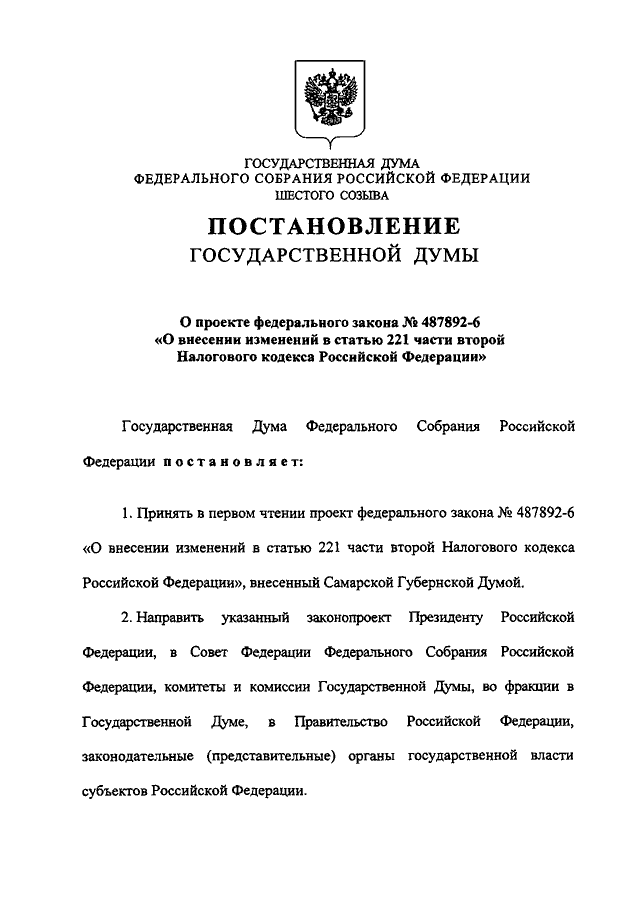 ГОСУДАРСТВЕННАЯ ДУМА
ФЕДЕРАЛЬНОГО СОБРАНИЯ РОССИЙСКОЙ ФЕДЕРАЦИИ
ШЕСТОГО СОЗЫВА

ПОСТАНОВЛЕНИЕ
ГОСУДАРСТВЕННОЙ ДУМЫ

О проекте федерального закона № 487892-6
«О внесении изменений в статью 221 части второй
Налогового кодекса Российской Федерации»

Государственная Дума Федерального Собрания Российской Федерации постановляет:

1. Принять в первом чтении проект федерального закона № 487892-6 «О внесении изменений в статью 221 части второй Налогового кодекса Российской Федерации», внесенный Самарской Губернской Думой.

2. Направить указанный законопроект Президенту Российской Федерации, в Совет Федерации Федерального Собрания Российской Федерации, комитеты и комиссии Государственной Думы, во фракции в Государственной Думе, в Правительство Российской Федерации, законодательные (представительные) органы государственной власти субъектов Российской Федерации.